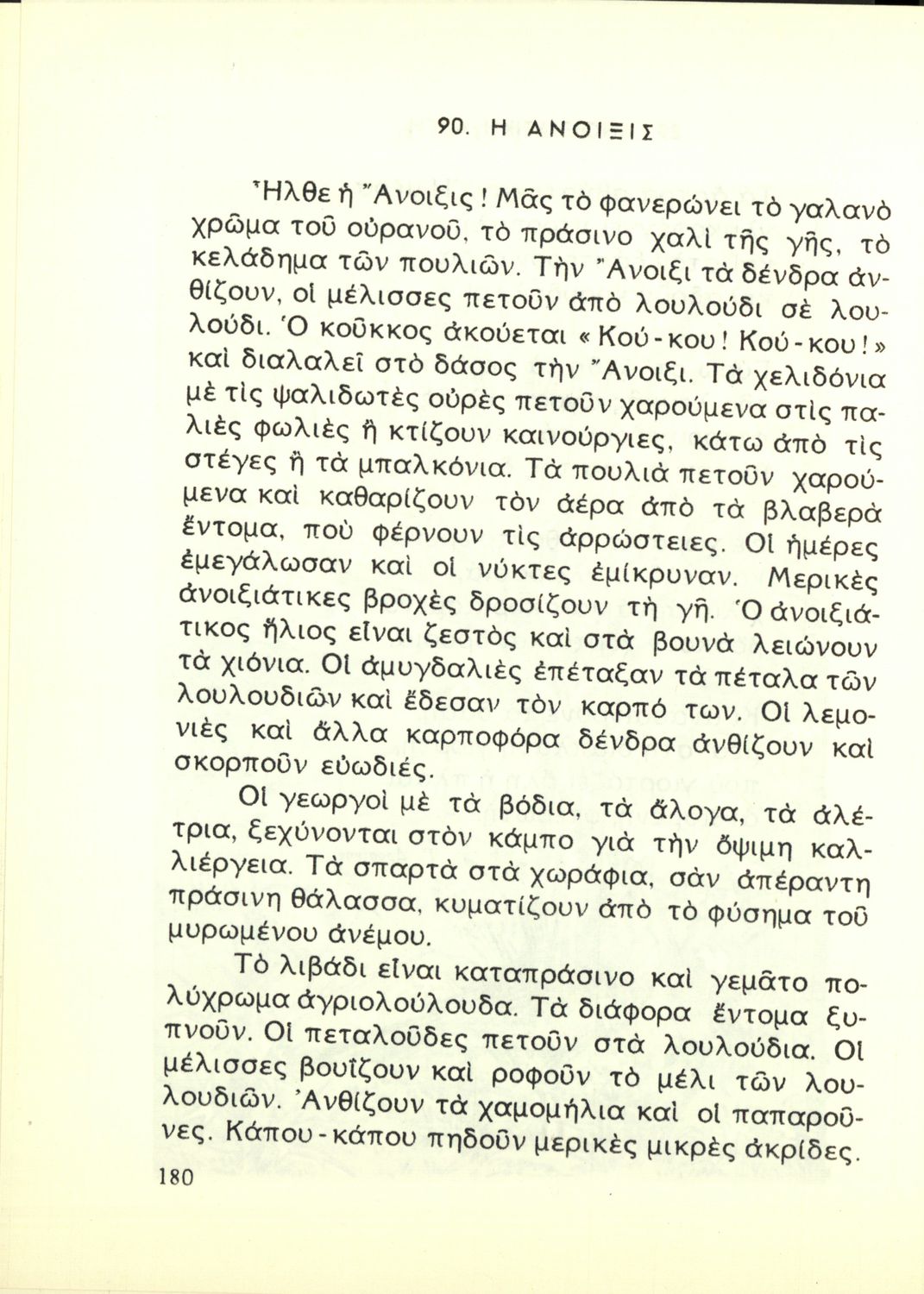 90. Η ΑΝΟΙΞΙΣ

Ἦλθε ἡ Ἄνοιξις! Μᾶς τὸ φανερώνει τὸ γαλανὸ χρῶμα τοῦ οὐρανοῦ, τὸ πράσινο χαλὶ τῆς γῆς, τὸ κελάδημα τῶν πουλιῶν. Τὴν Ἄνοιξι τὰ δένδρα ἀνθίζουν, οἱ μέλισσες πετοῦν ἀπὸ λουλούδι σὲ λουλούδι. Ὁ κοῦκκος ἀκούεται «Κού-κου! Κού-κου!» καὶ διαλαλεῖ στὸ δάσος τὴν Ἄνοιξι. Τὰ χελιδόνια μὲ τὶς ψαλιδωτὲς οὐρὲς πετοῦν χαρούμενα στὶς παλιὲς φωλιὲς ἢ κτίζουν καινούργιες, κάτω ἀπὸ τὶς στέγες ἢ τὰ μπαλκόνια. Τὰ πουλιὰ πετοῦν χαρούμενα καὶ καθαρίζουν τὸν ἀέρα ἀπὸ τὰ βλαβερὰ ἔντομα, ποὺ φέρνουν τὶς ἀρρώστειες. Οἱ ἡμέρες ἐμεγάλωσαν καὶ οἱ νύκτες ἐμίκρυναν. Μερικὲς ἀνοιξιάτικες βροχὲς δροσίζουν τὴ γῆ. Ὁ ἀνοιξιάτικος ἥλιος εἶναι ζεστὸς καὶ στὰ βουνὰ λειώνουν τὰ χιόνια. Οἱ ἀμυγδαλιὲς ἐπέταξαν τὰ πέταλα τῶν λουλουδιῶν καὶ ἔδεσαν τὸν καρπό των. Οἱ λεμονιὲς καὶ ἄλλα καρποφόρα δένδρα ἀνθίζουν καὶ σκορποῦν εὐωδιές.

Οἱ γεωργοὶ μὲ τὰ βόδια, τὰ ἄλογα, τὰ ἀλέτρια, ξεχύνονται στὸν κάμπο γιὰ τὴν ὄψιμη καλλιέργεια. Τὰ σπαρτὰ στὰ χωράφια, σὰν ἀπέραντη πράσινη θάλασσα, κυματίζουν ἀπὸ τὸ φύσημα τοῦ μυρωμένου ἀνέμου.

Τὸ λιβάδι εἶναι καταπράσινο καὶ γεμᾶτο πολύχρωμα ἀγριολούλουδα. Τὰ διάφορα ἔντομα ξυπνοῦν. Οἱ πεταλοῦδες πετοῦν στὰ λουλούδια. Οἱ μέλισσες βουΐζουν καὶ ροφοῦν τὸ μέλι τῶν λουλουδιῶν. Ἀνθίζουν τὰ χαμομήλια καὶ οἱ παπαροῦνες. Κάπου-κάπου πηδοῦν μερικὲς μικρὲς ἀκρίδες.

180